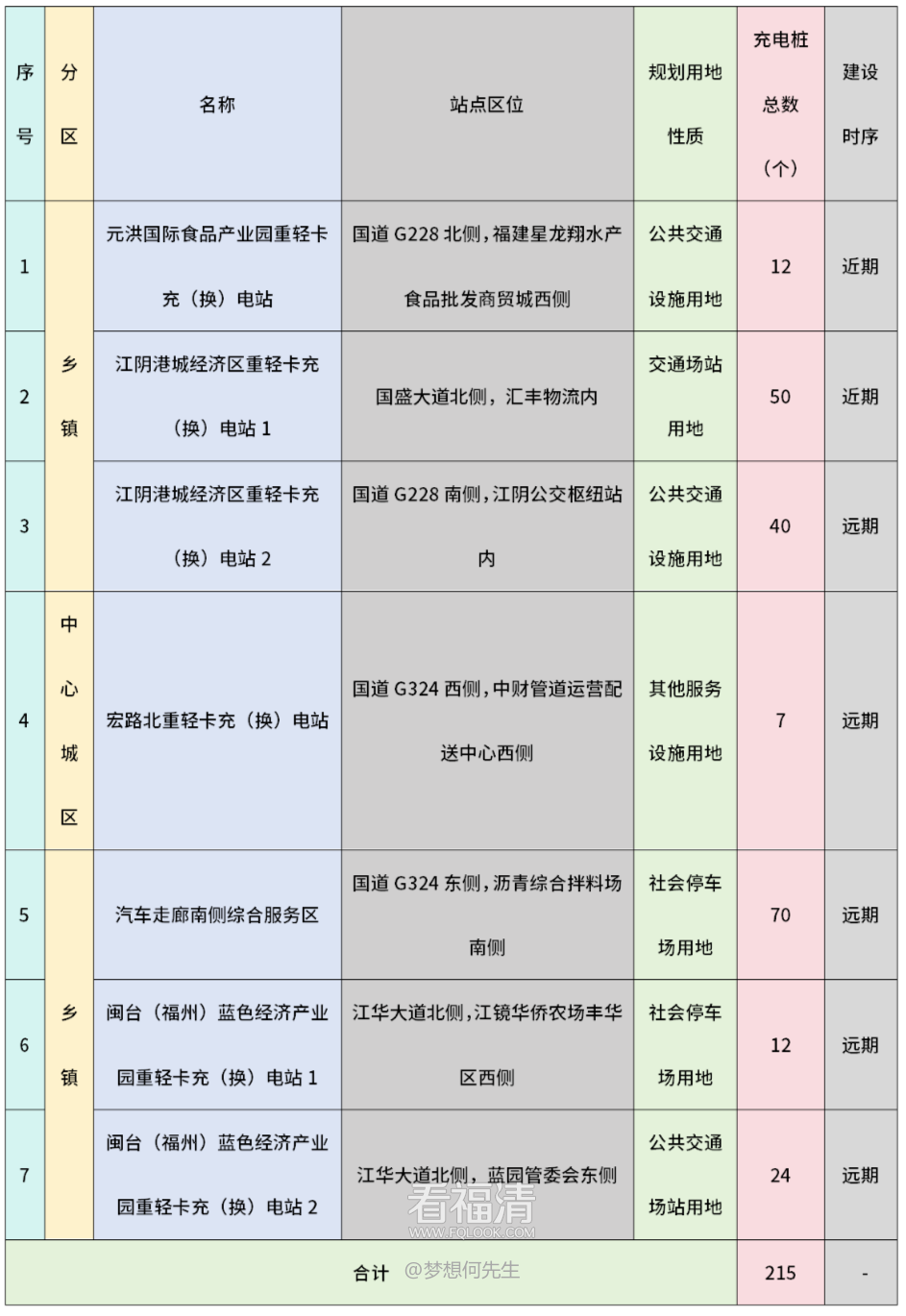 | 序号 | 分区 | 名称 | 站点区位 | 规划用地性质 | 充电桩总数（个） | 建设时序 |
|---|---|---|---|---|---|---|
| 1 | 乡镇 | 元洪国际食品产业园重轻卡充（换）电站 | 国道 G228 北侧，福建星龙翔水产食品批发商贸城西侧 | 公共交通设施用地 | 12 | 近期 |
| 2 | 乡镇 | 江阴港城经济区重轻卡充（换）电站 1 | 国盛大道北侧，汇丰物流内 | 交通场站用地 | 50 | 近期 |
| 3 | 乡镇 | 江阴港城经济区重轻卡充（换）电站 2 | 国道 G228 南侧，江阴公交枢纽站内 | 公共交通设施用地 | 40 | 远期 |
| 4 | 中心城区 | 宏路北重轻卡充（换）电站 | 国道 G324 西侧，中财管道运营配送中心西侧 | 其他服务设施用地 | 7 | 远期 |
| 5 | 乡镇 | 汽车走廊南侧综合服务区 | 国道 G324 东侧，沥青综合拌料场南侧 | 社会停车场用地 | 70 | 远期 |
| 6 | 乡镇 | 闽台（福州）蓝色经济产业园重轻卡充（换）电站 1 | 江华大道北侧，江镜华侨农场丰华区西侧 | 社会停车场用地 | 12 | 远期 |
| 7 | 乡镇 | 闽台（福州）蓝色经济产业园重轻卡充（换）电站 2 | 江华大道北侧，蓝园管委会东侧 | 公共交通场站用地 | 24 | 远期 |
| 合计 | | | | | 215 | - |

看福清
WWW.FQLOOK.COM
@梦想何先生